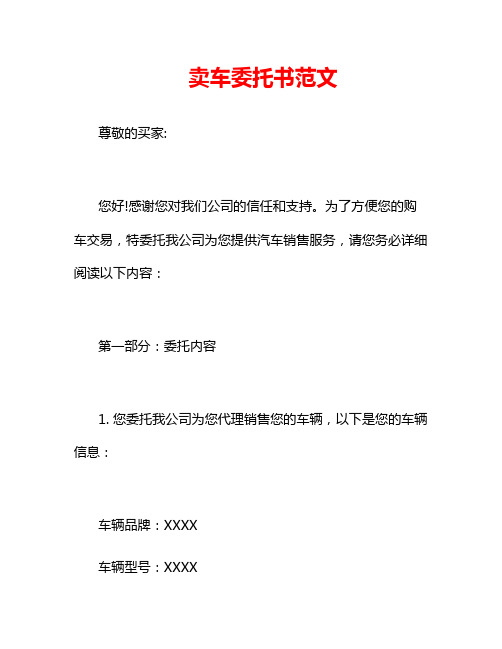 卖车委托书范文

尊敬的买家:

您好!感谢您对我们公司的信任和支持。为了方便您的购车交易，特委托我公司为您提供汽车销售服务，请您务必详细阅读以下内容：

第一部分：委托内容

1. 您委托我公司为您代理销售您的车辆，以下是您的车辆信息：

车辆品牌：XXXX

车辆型号：XXXX